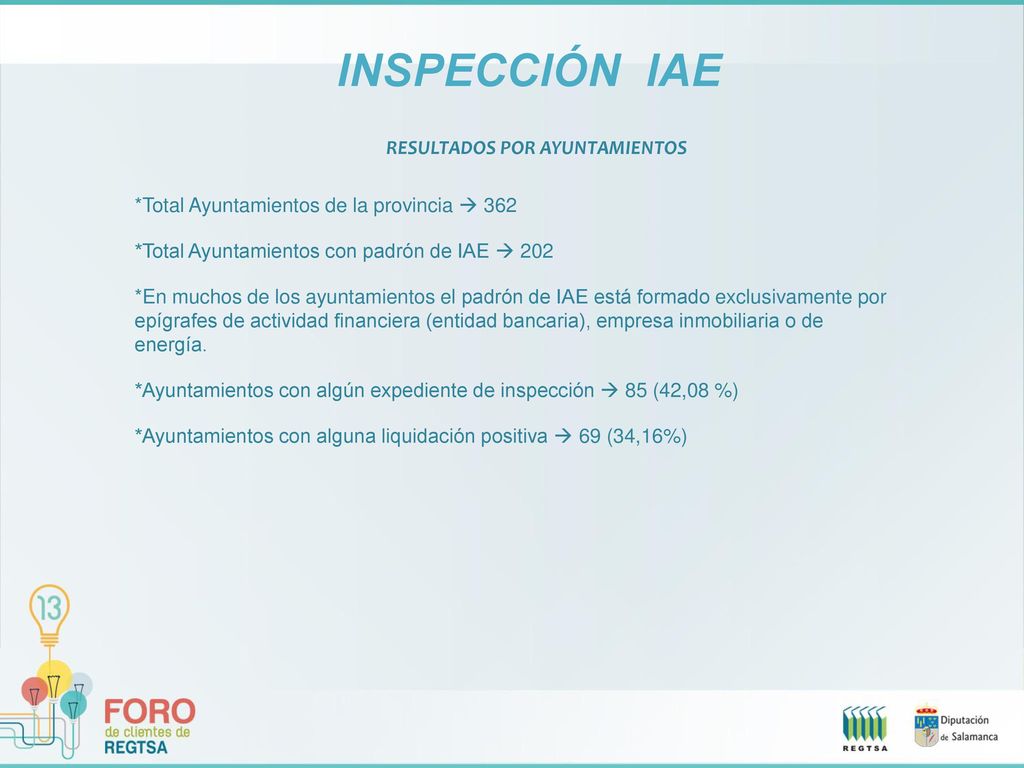 INSPECCIÓN IAE

RESULTADOS POR AYUNTAMIENTOS

*Total Ayuntamientos de la provincia → 362

*Total Ayuntamientos con padrón de IAE → 202

*En muchos de los ayuntamientos el padrón de IAE está formado exclusivamente por epígrafes de actividad financiera (entidad bancaria), empresa inmobiliaria o de energía.

*Ayuntamientos con algún expediente de inspección → 85 (42,08 %)

*Ayuntamientos con alguna liquidación positiva → 69 (34,16%)

13

FORO de clientes de REGTSA

REGTSA

Diputación de Salamanca